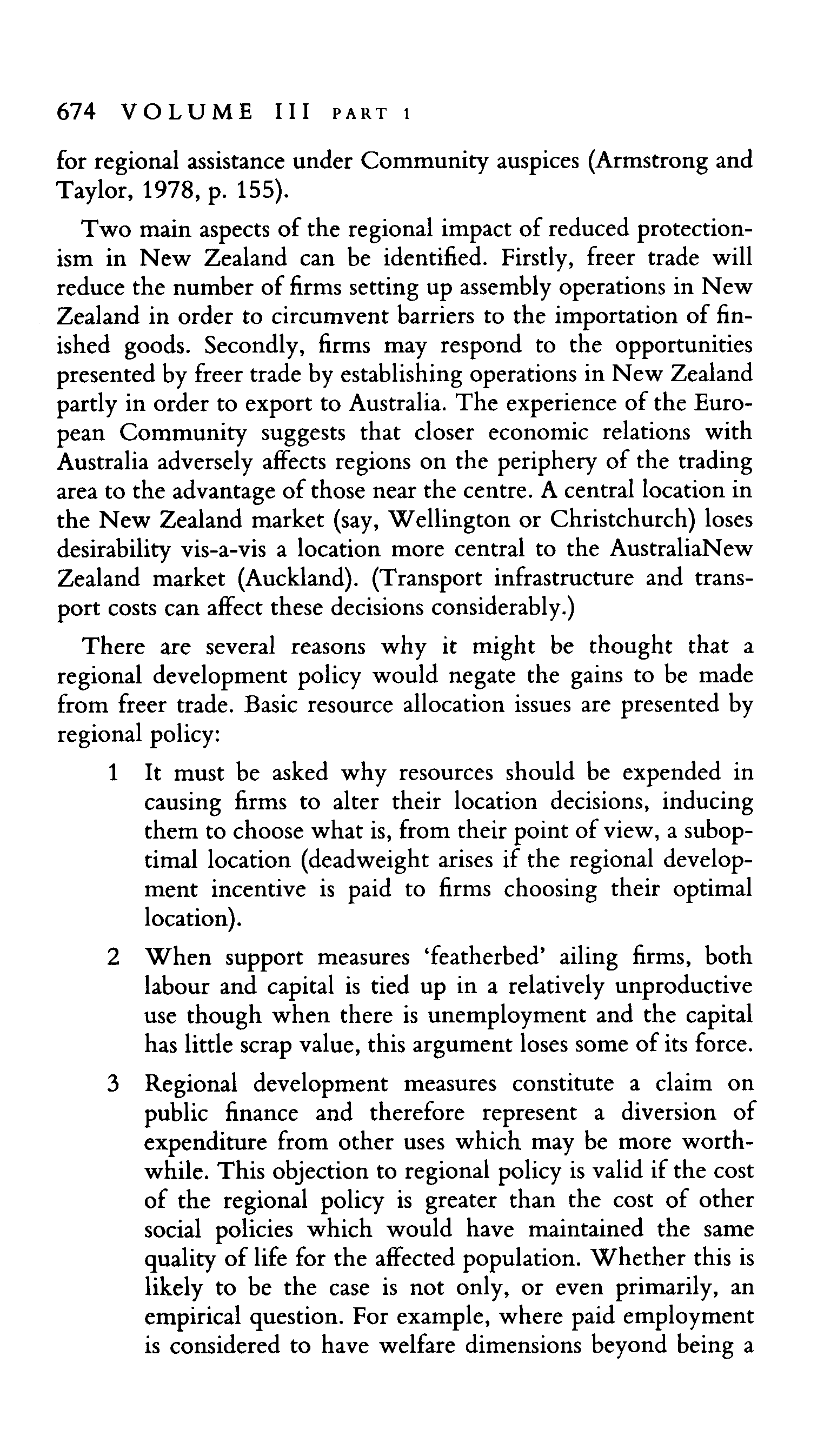 674 VOLUME III PART 1

for regional assistance under Community auspices (Armstrong and Taylor, 1978, p. 155).

Two main aspects of the regional impact of reduced protectionism in New Zealand can be identified. Firstly, freer trade will reduce the number of firms setting up assembly operations in New Zealand in order to circumvent barriers to the importation of finished goods. Secondly, firms may respond to the opportunities presented by freer trade by establishing operations in New Zealand partly in order to export to Australia. The experience of the European Community suggests that closer economic relations with Australia adversely affects regions on the periphery of the trading area to the advantage of those near the centre. A central location in the New Zealand market (say, Wellington or Christchurch) loses desirability vis-a-vis a location more central to the AustraliaNew Zealand market (Auckland). (Transport infrastructure and transport costs can affect these decisions considerably.)

There are several reasons why it might be thought that a regional development policy would negate the gains to be made from freer trade. Basic resource allocation issues are presented by regional policy:

1 It must be asked why resources should be expended in causing firms to alter their location decisions, inducing them to choose what is, from their point of view, a suboptimal location (deadweight arises if the regional development incentive is paid to firms choosing their optimal location).

2 When support measures 'featherbed' ailing firms, both labour and capital is tied up in a relatively unproductive use though when there is unemployment and the capital has little scrap value, this argument loses some of its force.

3 Regional development measures constitute a claim on public finance and therefore represent a diversion of expenditure from other uses which may be more worthwhile. This objection to regional policy is valid if the cost of the regional policy is greater than the cost of other social policies which would have maintained the same quality of life for the affected population. Whether this is likely to be the case is not only, or even primarily, an empirical question. For example, where paid employment is considered to have welfare dimensions beyond being a